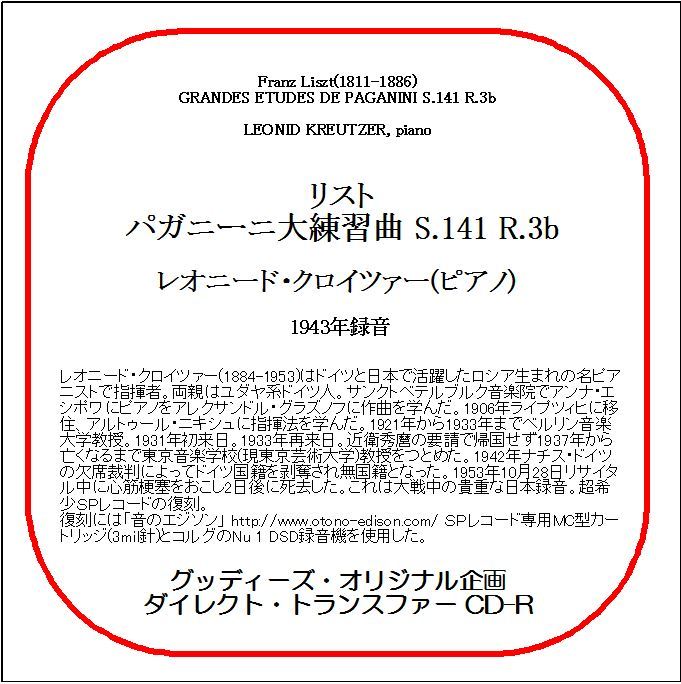 Franz Liszt(1811-1886)
GRANDES ETUDES DE PAGANINI S.141 R.3b

LEONID KREUTZER, piano

リスト
パガニーニ大練習曲 S.141 R.3b

レオニード・クロイツァー(ピアノ)

1943年録音

レオニード・クロイツァー(1884-1953)はドイツと日本で活躍したロシア生まれの名ピアニストで指揮者。両親はユダヤ系ドイツ人。サンクトペテルブルク音楽院でアンナ・エシポワにピアノをアレクサンドル・グラズノフに作曲を学んだ。1906年ライプツィヒに移住、アルトゥール・ニキシュに指揮法を学んだ。1921年から1933年までベルリン音楽大学教授。1931年初来日。1933年再来日。近衛秀麿の要請で帰国せず1937年から亡くなるまで東京音楽学校(現東京芸術大学)教授をつとめた。1942年ナチス・ドイツの欠席裁判によってドイツ国籍を剥奪され無国籍となった。1953年10月28日リサイタル中に心筋梗塞をおこし2日後に死去した。これは大戦中の貴重な日本録音。超希少SPレコードの復刻。
復刻には「音のエジソン」 http://www.otono-edison.com/ SPレコード専用MC型カートリッジ(3mil針)とコルグのNu 1 DSD録音機を使用した。

グッディーズ・オリジナル企画
ダイレクト・トランスファー CD-R